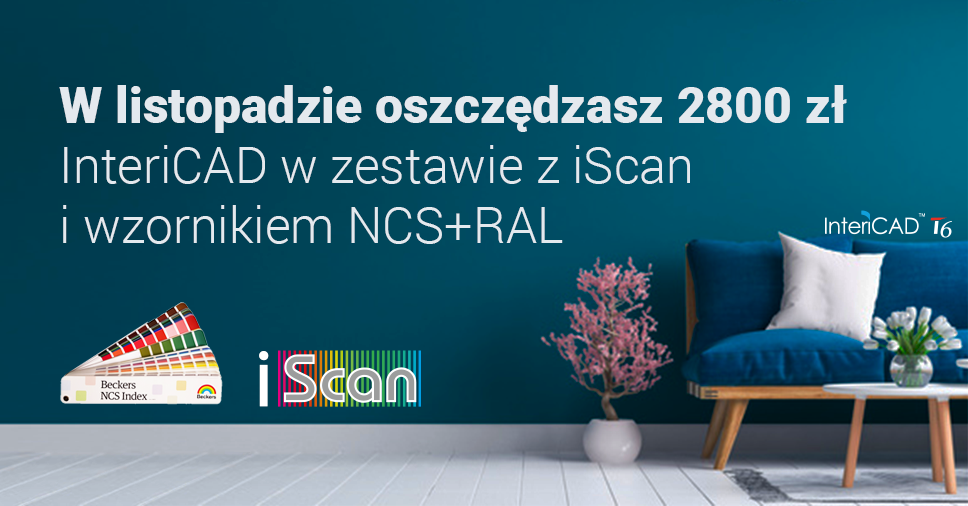 W listopadzie oszczędzasz 2800 zł
InteriCAD w zestawie z iScan
i wzornikiem NCS+RAL

InteriCAD™ T6

Beckers
NCS Index
Beckers

iScan